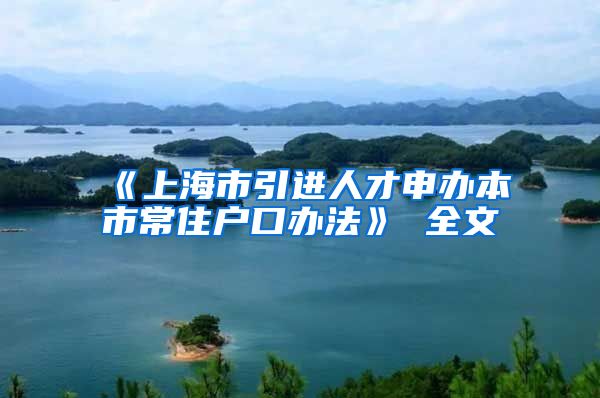 《上海市引进人才申办本市常住户口办法》 全文